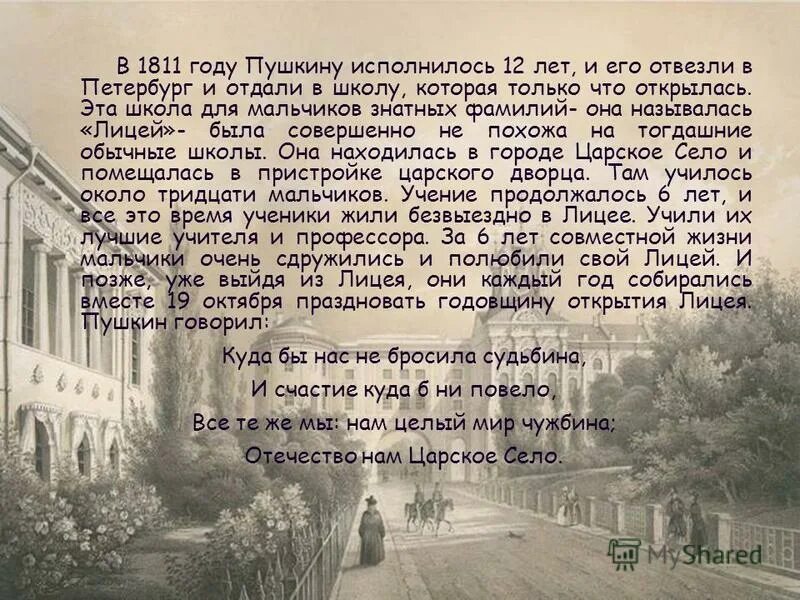 В 1811 году Пушкину исполнилось 12 лет, и его отвезли в Петербург и отдали в школу, которая только что открылась. Эта школа для мальчиков знатных фамилий- она называлась «Лицей»- была совершенно не похожа на тогдашние обычные школы. Она находилась в городе Царское Село и помещалась в пристройке царского дворца. Там училось около тридцати мальчиков. Учение продолжалось 6 лет, и все это время ученики жили безвыездно в Лицее. Учили их лучшие учителя и профессора. За 6 лет совместной жизни мальчики очень сдружились и полюбили свой Лицей. И позже, уже выйдя из Лицея, они каждый год собирались вместе 19 октября праздновать годовщину открытия Лицея. Пушкин говорил:

Куда бы нас не бросила судьбина,
И счастие куда б ни повело,
Все те же мы: нам целый мир чужбина;
Отечество нам Царское Село.

MyShared